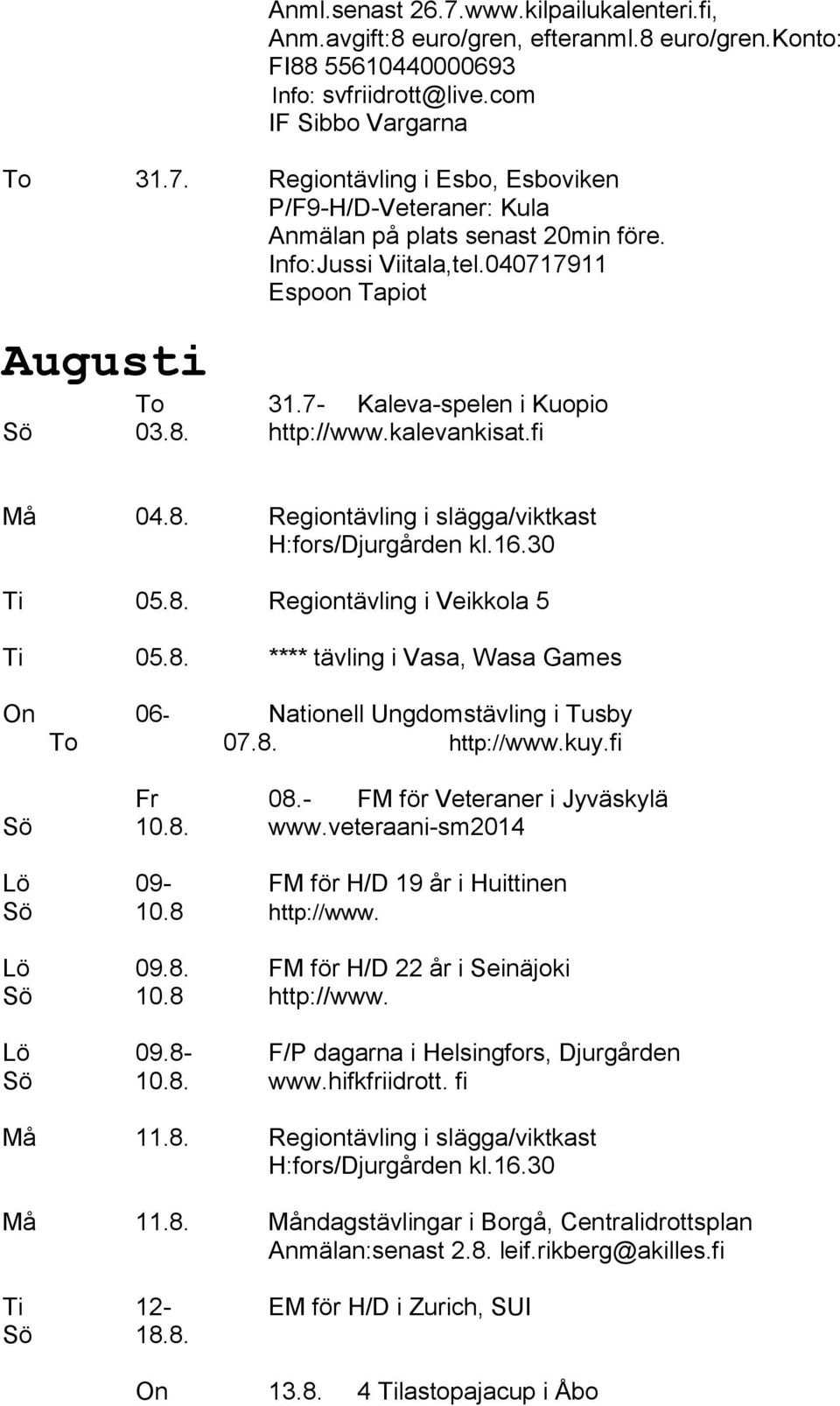 Anml.senast 26.7.www.kilpailukalenteri.fi, Anm.avgift:8 euro/gren, efteranml.8 euro/gren.Konto: FI88 55610440000693
Info: svfriidrott@live.com
IF Sibbo Vargarna

To 31.7. Regiontävling i Esbo, Esboviken
P/F9-H/D-Veteraner: Kula
Anmälan på plats senast 20min före.
Info:Jussi Viitala,tel.040717911
Espoon Tapiot

Augusti

To 31.7- Kaleva-spelen i Kuopio
Sö 03.8. http://www.kalevankisat.fi

Må 04.8. Regiontävling i slägga/viktkast
H:fors/Djurgården kl.16.30

Ti 05.8. Regiontävling i Veikkola 5

Ti 05.8. **** tävling i Vasa, Wasa Games

On 06- Nationell Ungdomstävling i Tusby
To 07.8. http://www.kuy.fi

Fr 08.- FM för Veteraner i Jyväskylä
Sö 10.8. www.veteraani-sm2014

Lö 09- FM för H/D 19 år i Huittinen
Sö 10.8 http://www.

Lö 09.8. FM för H/D 22 år i Seinäjoki
Sö 10.8 http://www.

Lö 09.8- F/P dagarna i Helsingfors, Djurgården
Sö 10.8. www.hifkfriidrott. fi

Må 11.8. Regiontävling i slägga/viktkast
H:fors/Djurgården kl.16.30

Må 11.8. Måndagstävlingar i Borgå, Centralidrottsplan
Anmälan:senast 2.8. leif.rikberg@akilles.fi

Ti 12- EM för H/D i Zurich, SUI
Sö 18.8.

On 13.8. 4 Tilastopajacup i Åbo